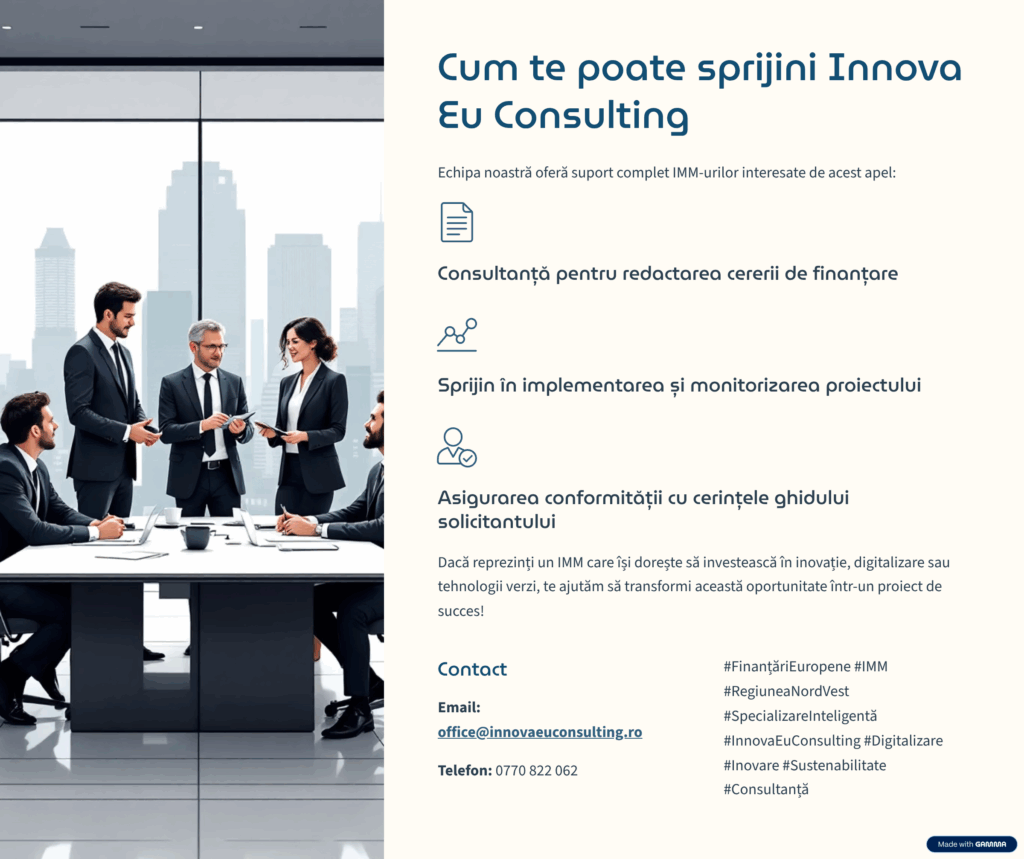 Cum te poate sprijini Innova Eu Consulting

Echipa noastră oferă suport complet IMM-urilor interesate de acest apel:

Consultanță pentru redactarea cererii de finanțare

Sprijin în implementarea și monitorizarea proiectului

Asigurarea conformității cu cerințele ghidului solicitantului

Dacă reprezinți un IMM care își dorește să investească în inovație, digitalizare sau tehnologii verzi, te ajutăm să transformi această oportunitate într-un proiect de succes!

Contact

Email:
office@innovaeuconsulting.ro

Telefon: 0770 822 062

#FinanțăriEuropene #IMM
#RegiuneaNordVest
#SpecializareInteligentă
#InnovaEuConsulting #Digitalizare
#Inovare #Sustenabilitate
#Consultanță

Made with GAMMA